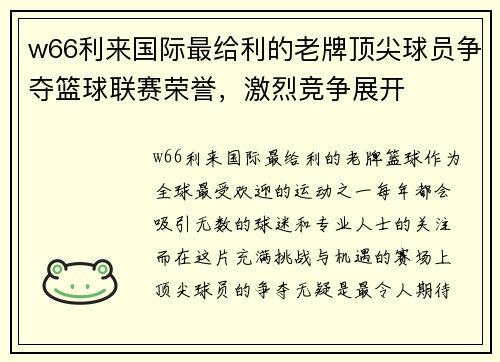 w66利来国际最给利的老牌顶尖球员争夺篮球联赛荣誉，激烈竞争展开

w66利来国际最给利的老牌篮球作为全球最受欢迎的运动之一每年都会吸引无数的球迷和专业人士的关注而在这片充满挑战与机遇的赛场上顶尖球员的争夺无疑是最令人期待